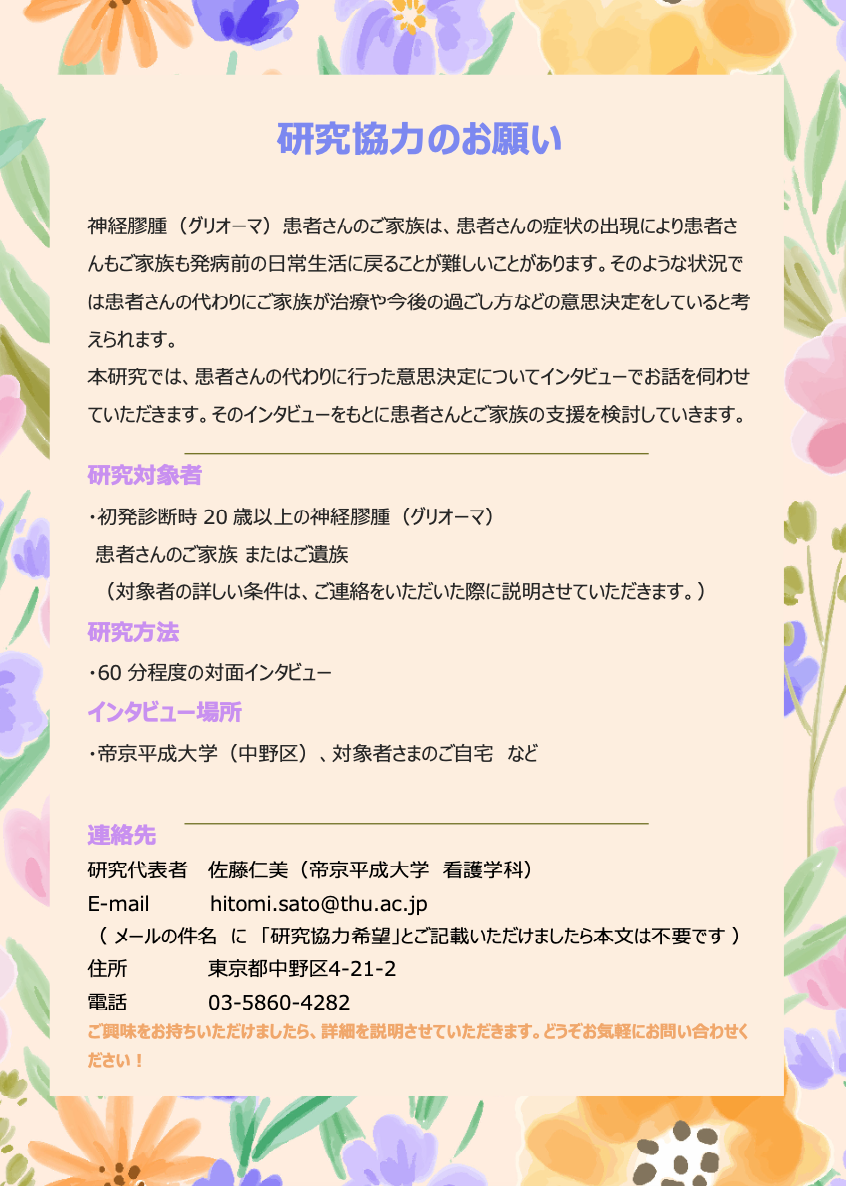 研究協力のお願い

神経膠腫（グリオ―マ）患者さんのご家族は、患者さんの症状の出現により患者さんもご家族も発病前の日常生活に戻ることが難しいことがあります。そのような状況では患者さんの代わりにご家族が治療や今後の過ごし方などの意思決定をしていると考えられます。
本研究では、患者さんの代わりに行った意思決定についてインタビューでお話を伺わせていただきます。そのインタビューをもとに患者さんとご家族の支援を検討していきます。

研究対象者
・初発診断時 20 歳以上の神経膠腫（グリオーマ）
患者さんのご家族 またはご遺族
（対象者の詳しい条件は、ご連絡をいただいた際に説明させていただきます。）

研究方法
・60 分程度の対面インタビュー

インタビュー場所
・帝京平成大学（中野区）、対象者さまのご自宅　など

連絡先
研究代表者　佐藤仁美（帝京平成大学　看護学科）
E-mail　hitomi.sato@thu.ac.jp
（ メールの件名　に 「研究協力希望」とご記載いただけましたら本文は不要です ）
住所　東京都中野区4-21-2
電話　03-5860-4282
ご興味をお持ちいただけましたら、詳細を説明させていただきます。どうぞお気軽にお問い合わせください！